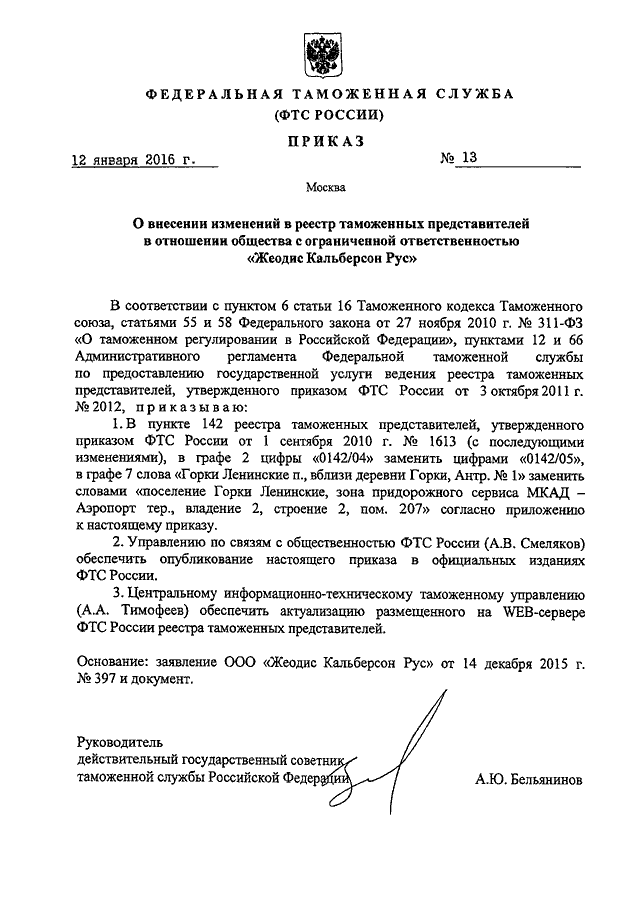 ФЕДЕРАЛЬНАЯ ТАМОЖЕННАЯ СЛУЖБА
(ФТС РОССИИ)

ПРИКАЗ

12 января 2016 г.    № 13

Москва

О внесении изменений в реестр таможенных представителей в отношении общества с ограниченной ответственностью «Жеодис Кальберсон Рус»

В соответствии с пунктом 6 статьи 16 Таможенного кодекса Таможенного союза, статьями 55 и 58 Федерального закона от 27 ноября 2010 г. № 311-ФЗ «О таможенном регулировании в Российской Федерации», пунктами 12 и 66 Административного регламента Федеральной таможенной службы по предоставлению государственной услуги ведения реестра таможенных представителей, утвержденного приказом ФТС России от 3 октября 2011 г. № 2012, приказываю:

1. В пункте 142 реестра таможенных представителей, утвержденного приказом ФТС России от 1 сентября 2010 г. № 1613 (с последующими изменениями), в графе 2 цифры «0142/04» заменить цифрами «0142/05», в графе 7 слова «Горки Ленинские п., вблизи деревни Горки, Антр. № 1» заменить словами «поселение Горки Ленинские, зона придорожного сервиса МКАД – Аэропорт тер., владение 2, строение 2, пом. 207» согласно приложению к настоящему приказу.

2. Управлению по связям с общественностью ФТС России (А.В. Смеляков) обеспечить опубликование настоящего приказа в официальных изданиях ФТС России.

3. Центральному информационно-техническому таможенному управлению (А.А. Тимофеев) обеспечить актуализацию размещенного на WEB-сервере ФТС России реестра таможенных представителей.

Основание: заявление ООО «Жеодис Кальберсон Рус» от 14 декабря 2015 г. № 397 и документ.

Руководитель
действительный государственный советник
таможенной службы Российской Федерации    А.Ю. Бельянинов